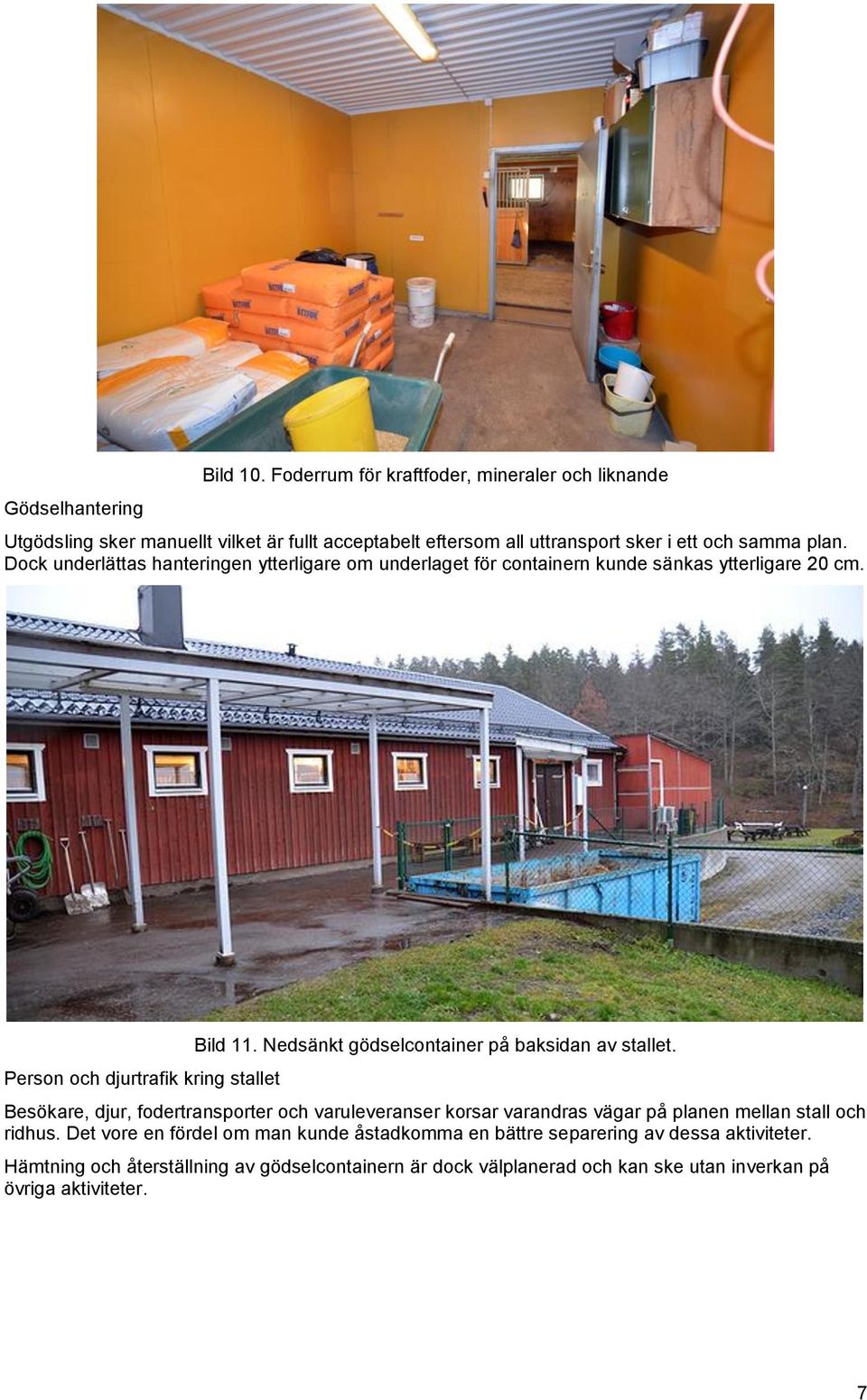 Bild 10. Foderrum för kraftfoder, mineraler och liknande

Gödselhantering

Utgödsling sker manuellt vilket är fullt acceptabelt eftersom all uttransport sker i ett och samma plan. Dock underlättas hanteringen ytterligare om underlaget för containern kunde sänkas ytterligare 20 cm.

Bild 11. Nedsänkt gödselcontainer på baksidan av stallet.

Person och djurtrafik kring stallet

Besökare, djur, fodertransporter och varuleveranser korsar varandras vägar på planen mellan stall och ridhus. Det vore en fördel om man kunde åstadkomma en bättre separering av dessa aktiviteter.

Hämtning och återställning av gödselcontainern är dock välplanerad och kan ske utan inverkan på övriga aktiviteter.

7